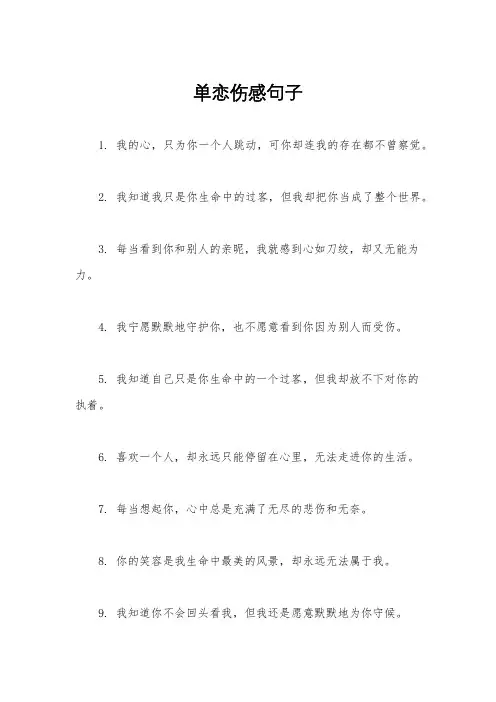 单恋伤感句子

1. 我的心，只为你一个人跳动，可你却连我的存在都不曾察觉。

2. 我知道我只是你生命中的过客，但我却把你当成了整个世界。

3. 每当看到你和别人的亲昵，我就感到心如刀绞，却又无能为力。

4. 我宁愿默默地守护你，也不愿意看到你因为别人而受伤。

5. 我知道自己只是你生命中的一个过客，但我却放不下对你的执着。

6. 喜欢一个人，却永远只能停留在心里，无法走进你的生活。

7. 每当想起你，心中总是充满了无尽的悲伤和无奈。

8. 你的笑容是我生命中最美的风景，却永远无法属于我。

9. 我知道你不会回头看我，但我还是愿意默默地为你守候。